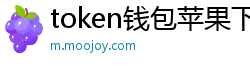 token钱包苹果下
m.moojoy.com